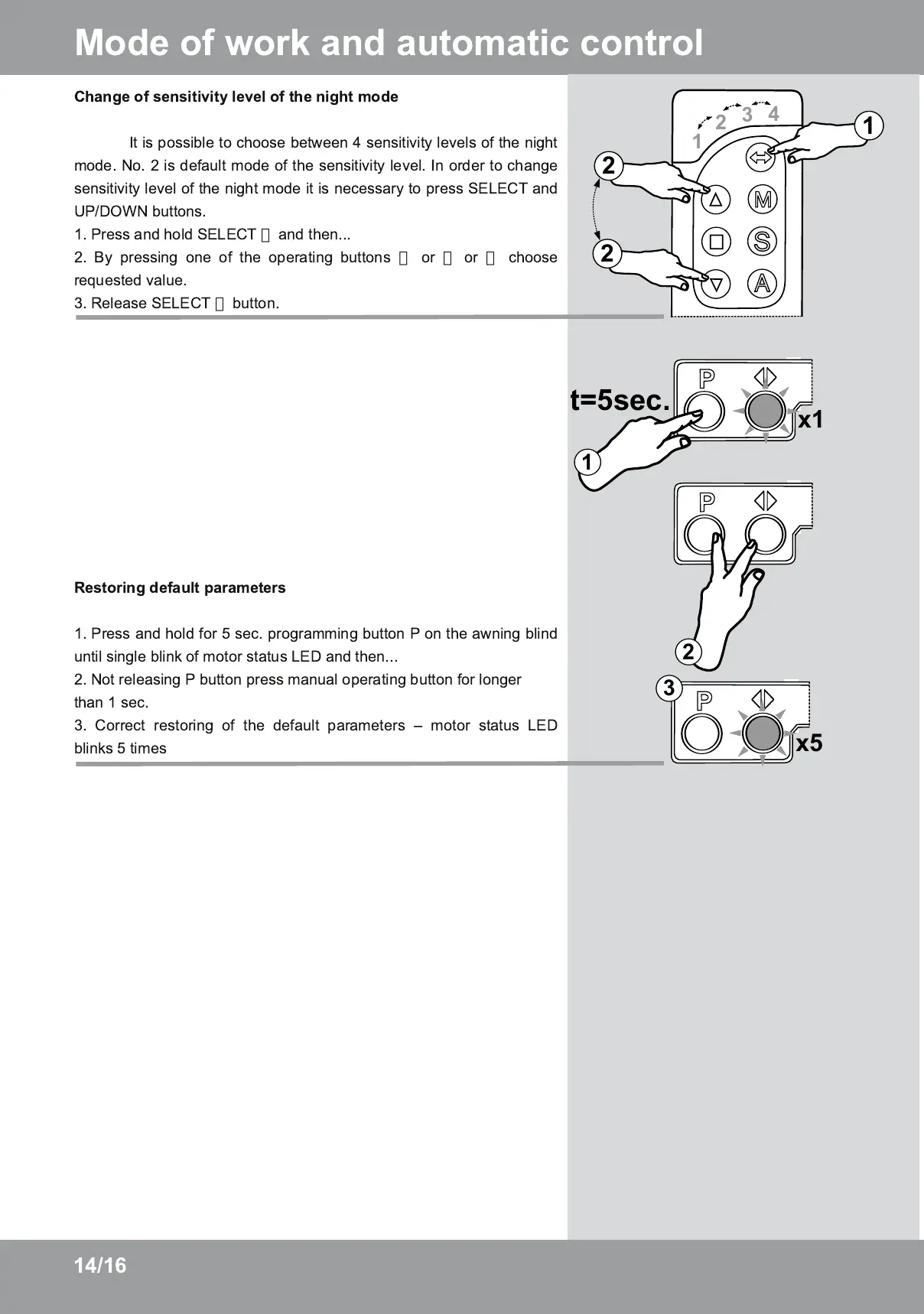 Mode of work and automatic control

Change of sensitivity level of the night mode

It is possible to choose between 4 sensitivity levels of the night mode. No. 2 is default mode of the sensitivity level. In order to change sensitivity level of the night mode it is necessary to press SELECT and UP/DOWN buttons.
1. Press and hold SELECT  and then...
2. By pressing one of the operating buttons  or  or  choose requested value.
3. Release SELECT  button.

1 2 3 4
1
2
2
M
S
A

t=5sec.
P
x1
1
P
2
3
P
x5

Restoring default parameters

1. Press and hold for 5 sec. programming button P on the awning blind until single blink of motor status LED and then...
2. Not releasing P button press manual operating button for longer than 1 sec.
3. Correct restoring of the default parameters – motor status LED blinks 5 times

14/16